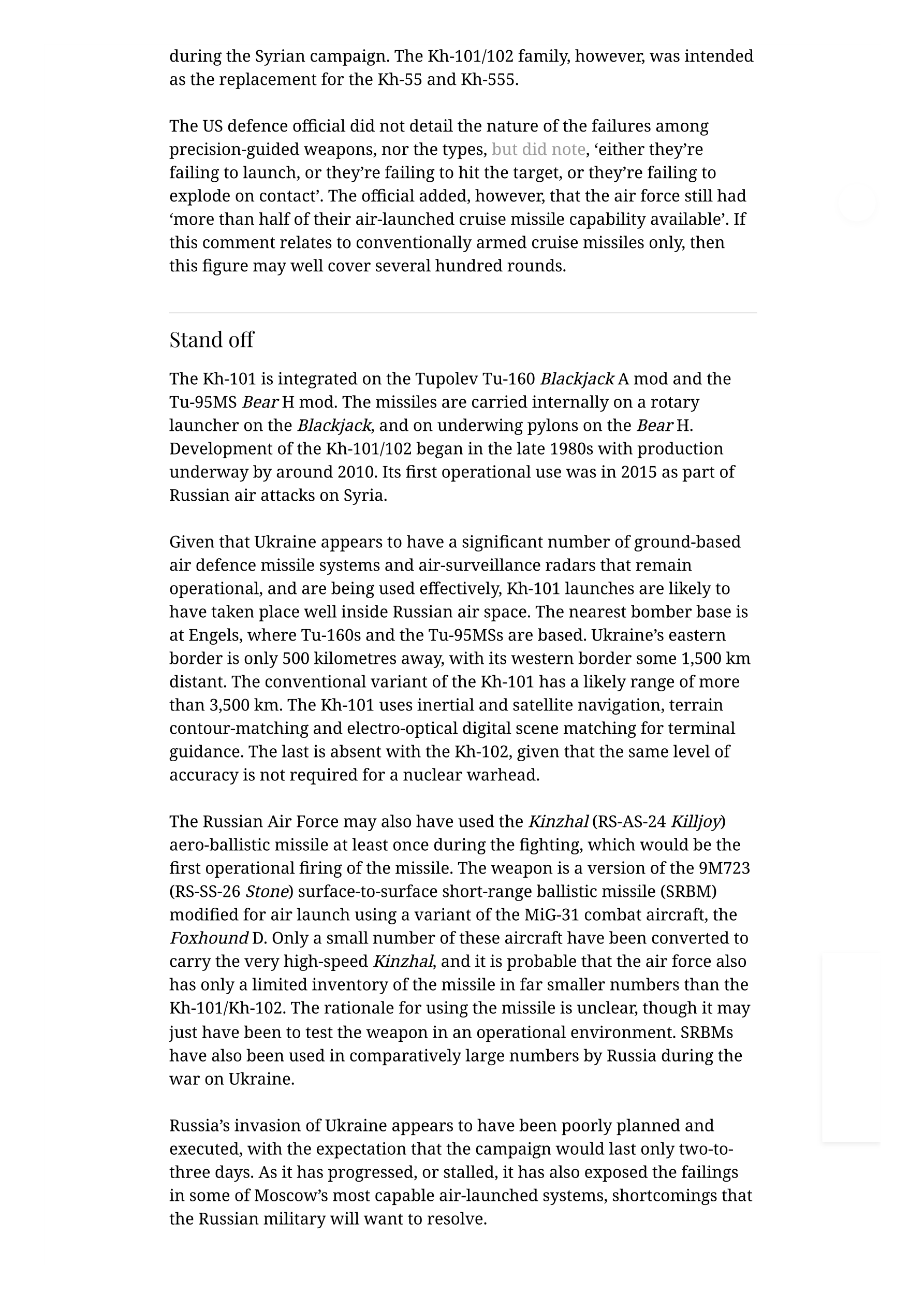 during the Syrian campaign. The Kh-101/102 family, however, was intended as the replacement for the Kh-55 and Kh-555.

The US defence official did not detail the nature of the failures among precision-guided weapons, nor the types, but did note, ‘either they’re failing to launch, or they’re failing to hit the target, or they’re failing to explode on contact’. The official added, however, that the air force still had ‘more than half of their air-launched cruise missile capability available’. If this comment relates to conventionally armed cruise missiles only, then this figure may well cover several hundred rounds.

Stand off

The Kh-101 is integrated on the Tupolev Tu-160 Blackjack A mod and the Tu-95MS Bear H mod. The missiles are carried internally on a rotary launcher on the Blackjack, and on underwing pylons on the Bear H. Development of the Kh-101/102 began in the late 1980s with production underway by around 2010. Its first operational use was in 2015 as part of Russian air attacks on Syria.

Given that Ukraine appears to have a significant number of ground-based air defence missile systems and air-surveillance radars that remain operational, and are being used effectively, Kh-101 launches are likely to have taken place well inside Russian air space. The nearest bomber base is at Engels, where Tu-160s and the Tu-95MSs are based. Ukraine’s eastern border is only 500 kilometres away, with its western border some 1,500 km distant. The conventional variant of the Kh-101 has a likely range of more than 3,500 km. The Kh-101 uses inertial and satellite navigation, terrain contour-matching and electro-optical digital scene matching for terminal guidance. The last is absent with the Kh-102, given that the same level of accuracy is not required for a nuclear warhead.

The Russian Air Force may also have used the Kinzhal (RS-AS-24 Killjoy) aero-ballistic missile at least once during the fighting, which would be the first operational firing of the missile. The weapon is a version of the 9M723 (RS-SS-26 Stone) surface-to-surface short-range ballistic missile (SRBM) modified for air launch using a variant of the MiG-31 combat aircraft, the Foxhound D. Only a small number of these aircraft have been converted to carry the very high-speed Kinzhal, and it is probable that the air force also has only a limited inventory of the missile in far smaller numbers than the Kh-101/Kh-102. The rationale for using the missile is unclear, though it may just have been to test the weapon in an operational environment. SRBMs have also been used in comparatively large numbers by Russia during the war on Ukraine.

Russia’s invasion of Ukraine appears to have been poorly planned and executed, with the expectation that the campaign would last only two-to-three days. As it has progressed, or stalled, it has also exposed the failings in some of Moscow’s most capable air-launched systems, shortcomings that the Russian military will want to resolve.